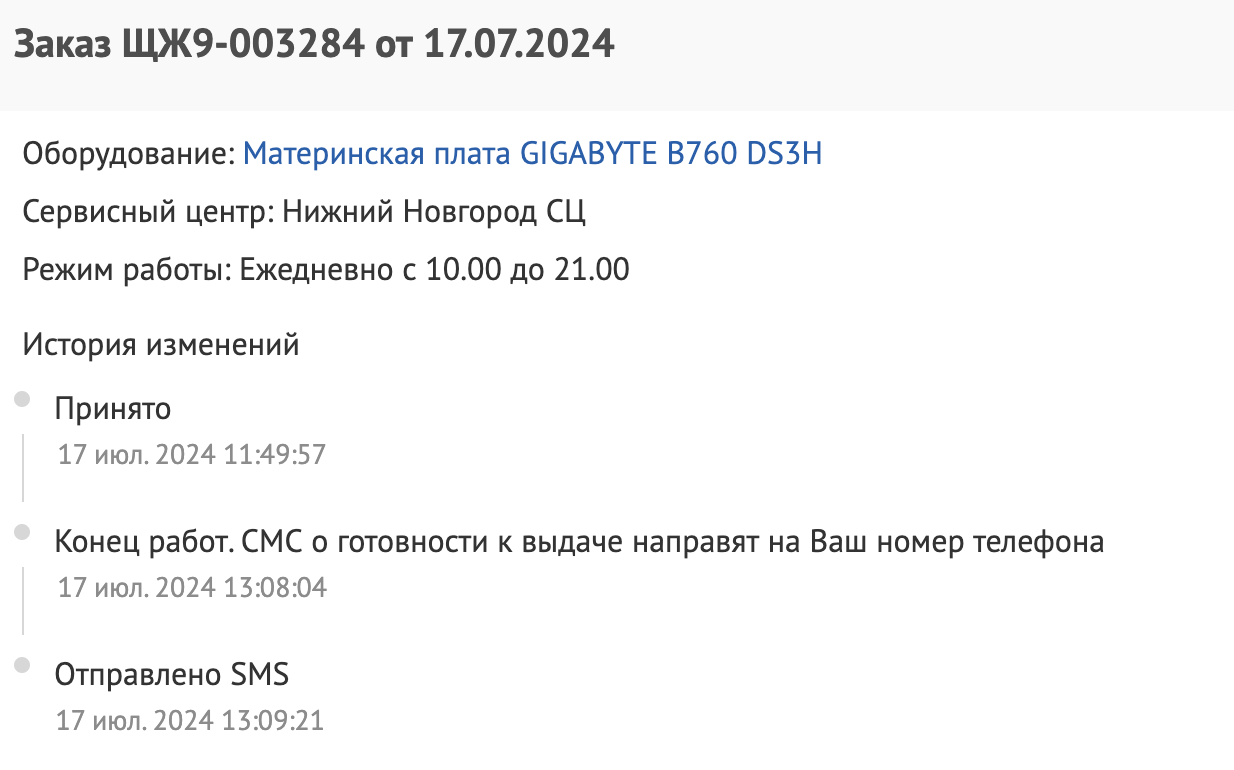 Заказ ЩЖ9-003284 от 17.07.2024

Оборудование: Материнская плата GIGABYTE B760 DS3H

Сервисный центр: Нижний Новгород СЦ

Режим работы: Ежедневно с 10.00 до 21.00

История изменений

Принято
17 июл. 2024 11:49:57

Конец работ. СМС о готовности к выдаче направят на Ваш номер телефона
17 июл. 2024 13:08:04

Отправлено SMS
17 июл. 2024 13:09:21